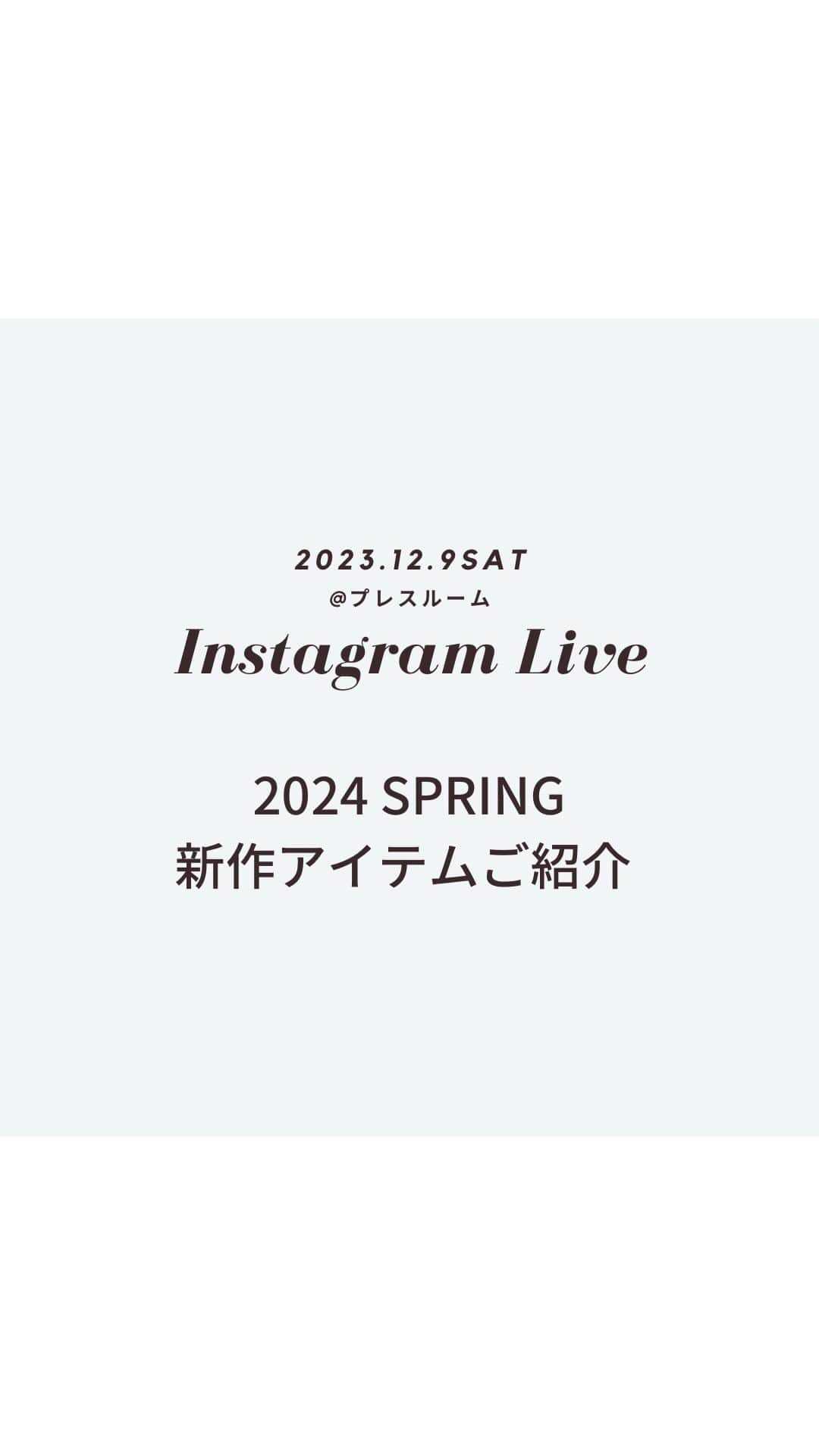 2023.12.9SAT
@プレスルーム
Instagram Live

2024 SPRING
新作アイテムご紹介